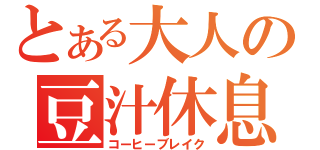 とある大人の
豆汁休息
コーヒーブレイク